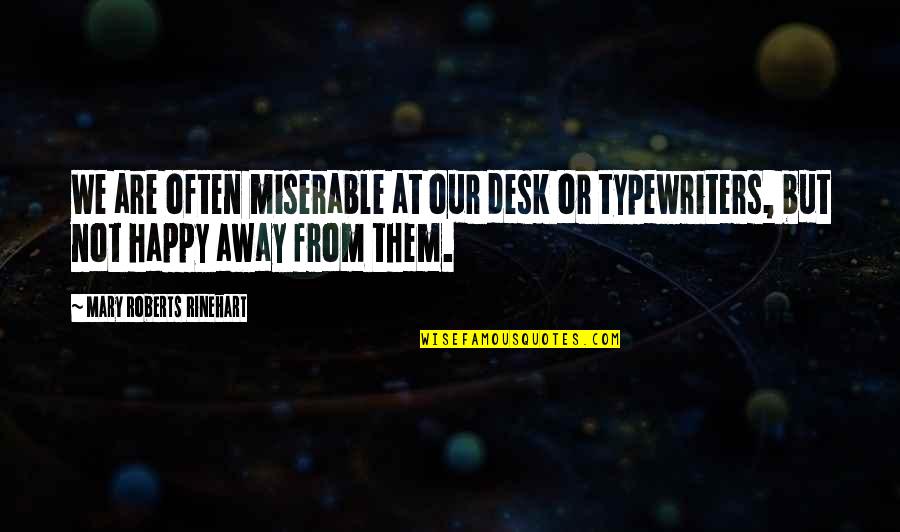 WE ARE OFTEN MISERABLE AT OUR DESK OR TYPEWRITERS, BUT NOT HAPPY AWAY FROM THEM.

~ MARY ROBERTS RINEHART

WISEFAMOUSQUOTES.COM